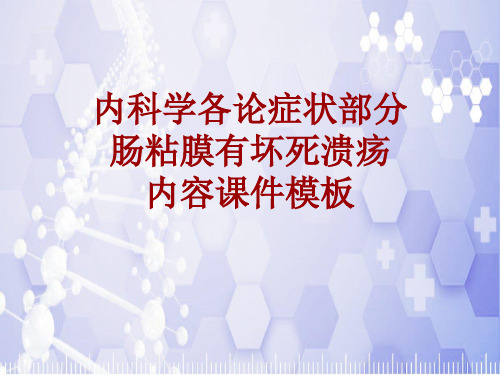 内科学各论症状部分
肠粘膜有坏死溃疡
内容课件模板